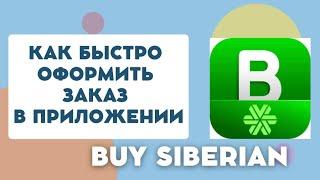 КАК БЫСТРО ОФОРМИТЬ ЗАКАЗ В ПРИЛОЖЕНИИ

B

BUY SIBERIAN